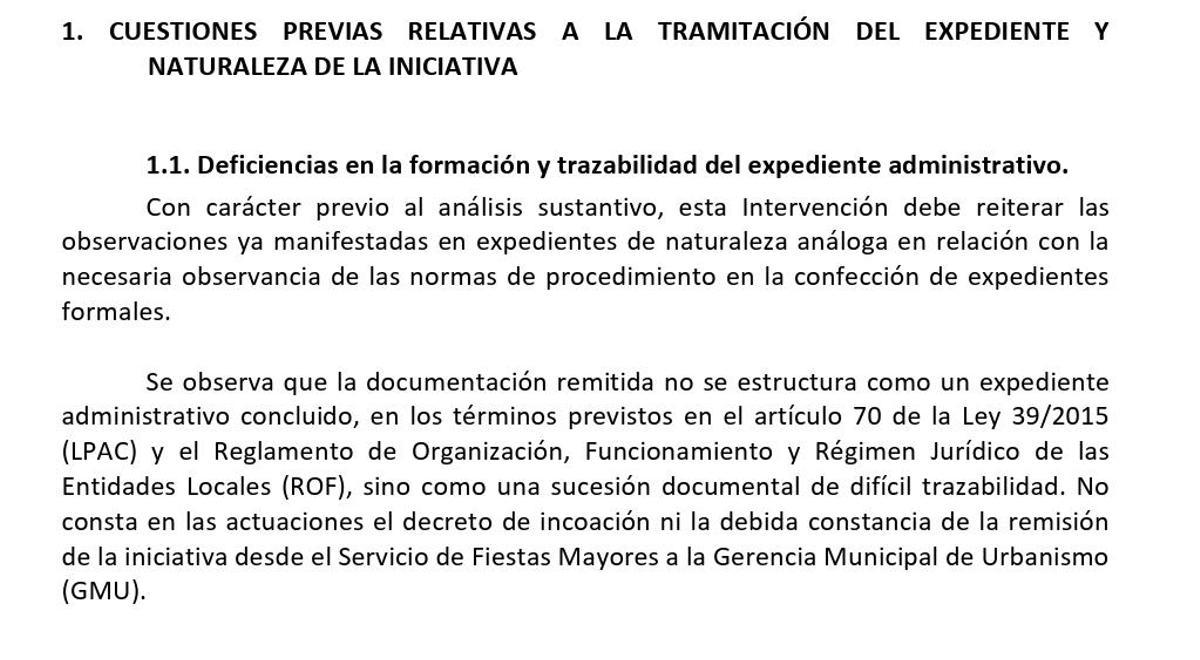 1. CUESTIONES PREVIAS RELATIVAS A LA TRAMITACIÓN DEL EXPEDIENTE Y NATURALEZA DE LA INICIATIVA

1.1. Deficiencias en la formación y trazabilidad del expediente administrativo.

Con carácter previo al análisis sustantivo, esta Intervención debe reiterar las observaciones ya manifestadas en expedientes de naturaleza análoga en relación con la necesaria observancia de las normas de procedimiento en la confección de expedientes formales.

Se observa que la documentación remitida no se estructura como un expediente administrativo concluido, en los términos previstos en el artículo 70 de la Ley 39/2015 (LPAC) y el Reglamento de Organización, Funcionamiento y Régimen Jurídico de las Entidades Locales (ROF), sino como una sucesión documental de difícil trazabilidad. No consta en las actuaciones el decreto de incoación ni la debida constancia de la remisión de la iniciativa desde el Servicio de Fiestas Mayores a la Gerencia Municipal de Urbanismo (GMU).